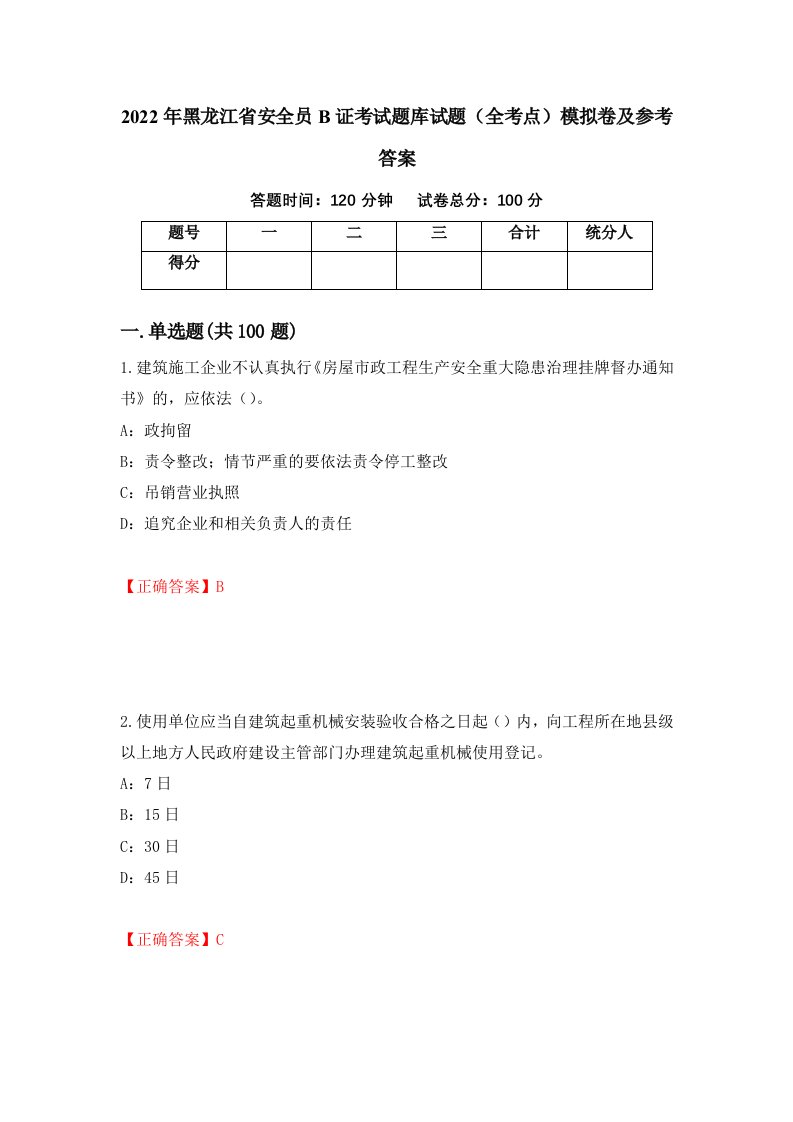 2022年黑龙江省安全员B证考试题库试题（全考点）模拟卷及参考答案

答题时间：120分钟　试卷总分：100分

| 题号 | 一 | 二 | 三 | 合计 | 统分人 |
|---|---|---|---|---|---|
| 得分 | | | | | |

一.单选题(共100题)

1.建筑施工企业不认真执行《房屋市政工程生产安全重大隐患治理挂牌督办通知书》的，应依法（）。

A：政拘留

B：责令整改；情节严重的要依法责令停工整改

C：吊销营业执照

D：追究企业和相关负责人的责任

【正确答案】B

2.使用单位应当自建筑起重机械安装验收合格之日起（）内，向工程所在地县级以上地方人民政府建设主管部门办理建筑起重机械使用登记。

A：7日

B：15日

C：30日

D：45日

【正确答案】C